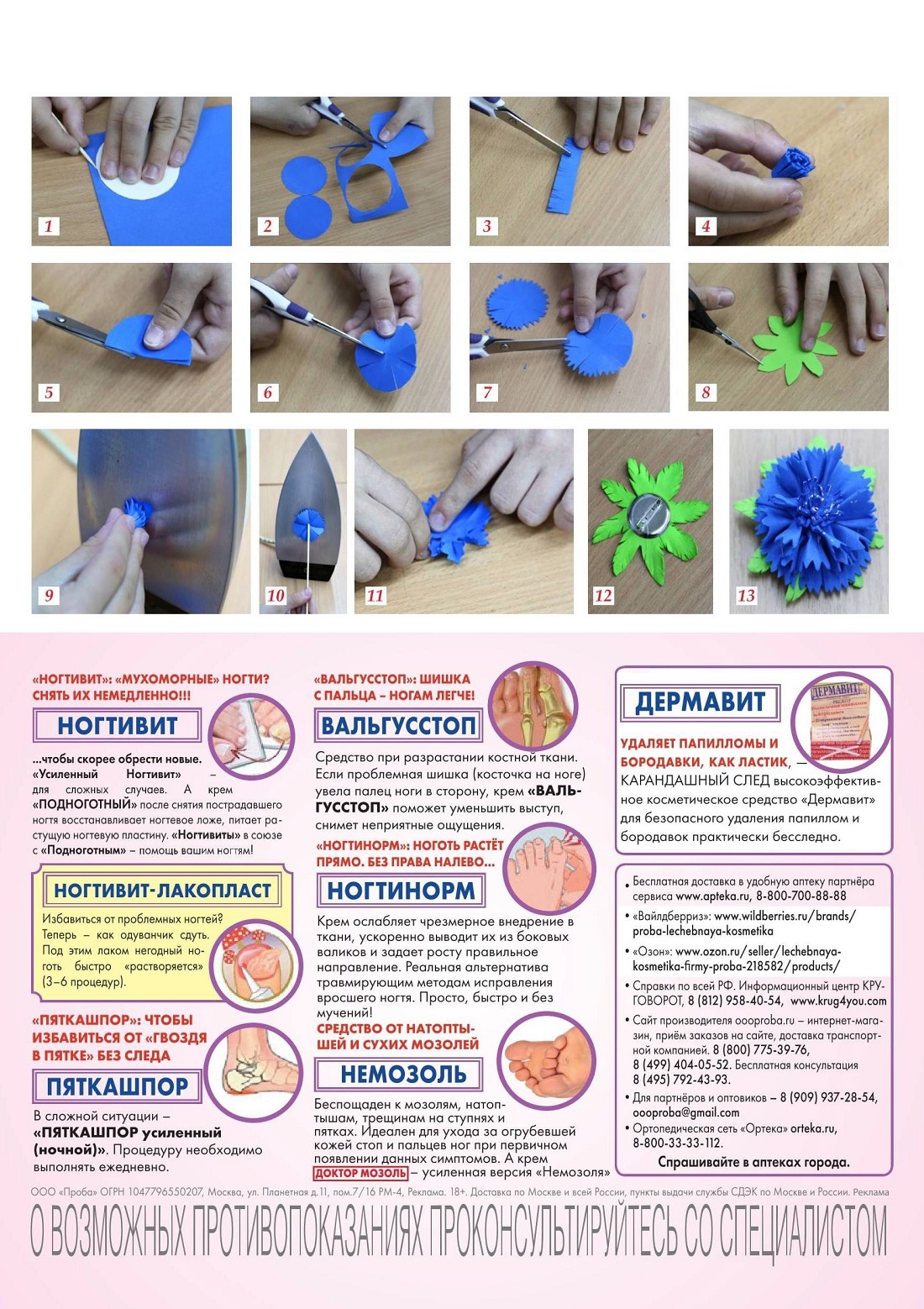 1

2

3

4

5

6

7

8

9

10

11

12

13

«НОГТИВИТ»: «МУХОМОРНЫЕ» НОГТИ? СНЯТЬ ИХ НЕМЕДЛЕННО!!!

НОГТИВИТ

...чтобы скорее обрести новые. «Усиленный Ногтивит» – для сложных случаев. А крем «ПОДНОГОТНЫЙ» после снятия пострадавшего ногтя восстанавливает ногтевое ложе, питает растущую ногтевую пластину. «Ногтивиты» в союзе с «Подноготным» – помощь вашим ногтям!

НОГТИВИТ-ЛАКОПЛАСТ

Избавиться от проблемных ногтей? Теперь – как одуванчик сдуть. Под этим лаком негодный ноготь быстро «растворяется» (3–6 процедур).

«ПЯТКАШПОР»: ЧТОБЫ ИЗБАВИТЬСЯ ОТ «ГВОЗДЯ В ПЯТКЕ» БЕЗ СЛЕДА

ПЯТКАШПОР

В сложной ситуации – «ПЯТКАШПОР усиленный (ночной)». Процедуру необходимо выполнять ежедневно.

«ВАЛЬГУССТОП»: ШИШКА С ПАЛЬЦА – НОГАМ ЛЕГЧЕ!

ВАЛЬГУССТОП

Средство при разрастании костной ткани. Если проблемная шишка (косточка на ноге) увела палец ноги в сторону, крем «ВАЛЬГУССТОП» поможет уменьшить выступ, снимет неприятные ощущения.

«НОГТИНОРМ»: НОГОТЬ РАСТЁТ ПРЯМО. БЕЗ ПРАВА НАЛЕВО...

НОГТИНОРМ

Крем ослабляет чрезмерное внедрение в ткани, ускоренно выводит их из боковых валиков и задает росту правильное направление. Реальная альтернатива травмирующим методам исправления вросшего ногтя. Просто, быстро и без мучений!

СРЕДСТВО ОТ НАТОПТЫШЕЙ И СУХИХ МОЗОЛЕЙ

НЕМОЗОЛЬ

Беспощаден к мозолям, натоптышам, трещинам на ступнях и пятках. Идеален для ухода за огрубевшей кожей стоп и пальцев ног при первичном появлении данных симптомов. А крем ДОКТОР МОЗОЛЬ – усиленная версия «Немозоля»

ДЕРМАВИТ

ДЕРМАВИТ

УДАЛЯЕТ ПАПИЛЛОМЫ И БОРОДАВКИ, КАК ЛАСТИК, — КАРАНДАШНЫЙ СЛЕД высокоэффективное косметическое средство «Дермавит» для безопасного удаления папиллом и бородавок практически бесследно.

• Бесплатная доставка в удобную аптеку партнёра сервиса www.apteka.ru, 8-800-700-88-88
• «Вайлдберриз»: www.wildberries.ru/brands/proba-lechebnaya-kosmetika
• «Озон»: www.ozon.ru/seller/lechebnaya-kosmetika-firmy-proba-218582/products/
• Справки по всей РФ. Информационный центр КРУГОВОРОТ, 8 (812) 958-40-54, www.krug4you.com
• Сайт производителя oooproba.ru – интернет-магазин, приём заказов на сайте, доставка транспортной компанией. 8 (800) 775-39-76, 8 (499) 404-05-52. Бесплатная консультация 8 (495) 792-43-93.
• Для партнёров и оптовиков – 8 (909) 937-28-54, oooproba@gmail.com
• Ортопедическая сеть «Ортека» orteka.ru, 8-800-33-33-112.

Спрашивайте в аптеках города.

ООО «Проба» ОГРН 1047796550207, Москва, ул. Планетная д.11, пом.7/16 РМ-4, Реклама. 18+. Доставка по Москве и всей России, пункты выдачи службы СДЭК по Москве и России. Реклама

О ВОЗМОЖНЫХ ПРОТИВОПОКАЗАНИЯХ ПРОКОНСУЛЬТИРУЙТЕСЬ СО СПЕЦИАЛИСТОМ